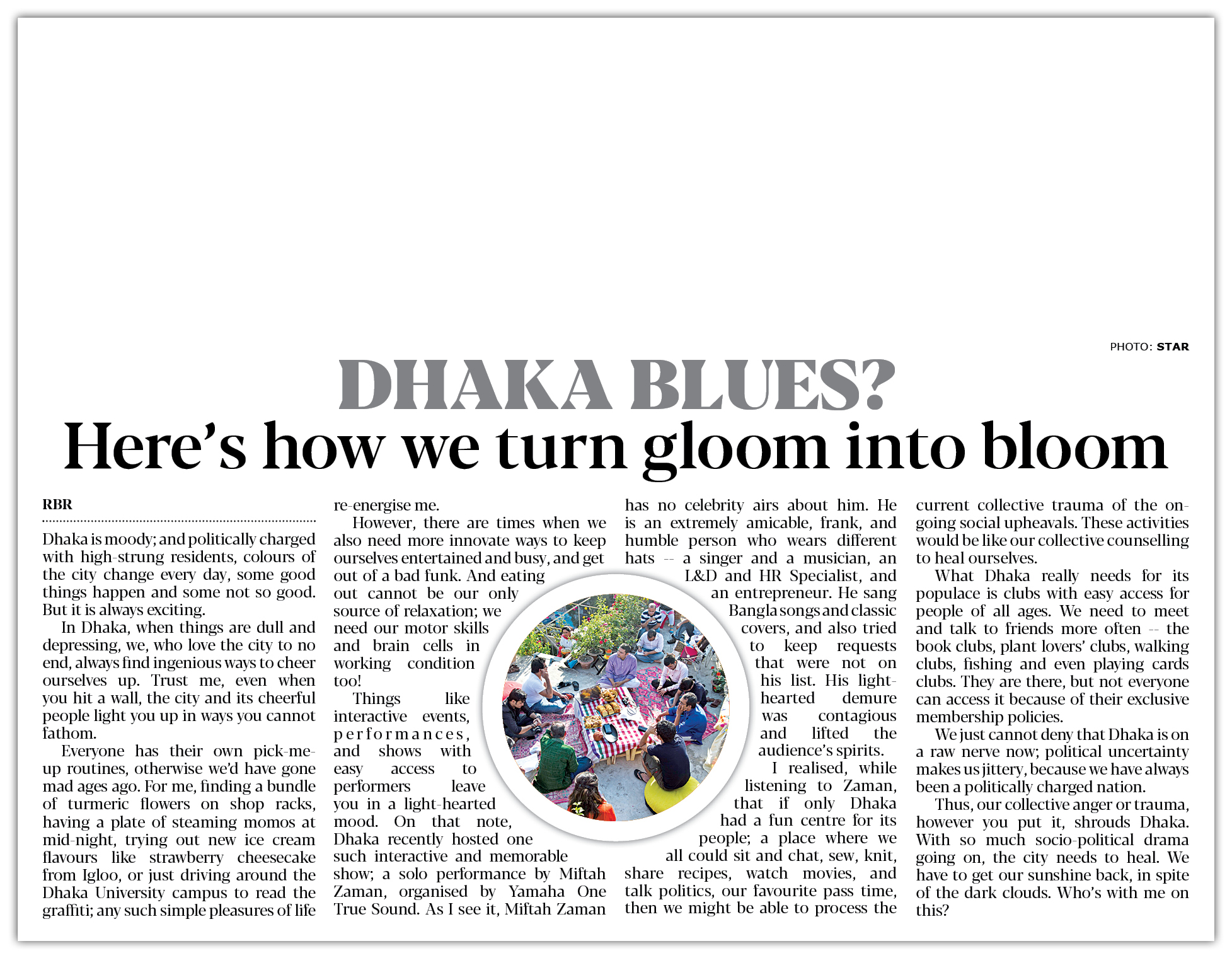 PHOTO: STAR

DHAKA BLUES?

Here's how we turn gloom into bloom

RBR

Dhaka is moody; and politically charged with high-strung residents, colours of the city change every day, some good things happen and some not so good. But it is always exciting.

In Dhaka, when things are dull and depressing, we, who love the city to no end, always find ingenious ways to cheer ourselves up. Trust me, even when you hit a wall, the city and its cheerful people light you up in ways you cannot fathom.

Everyone has their own pick-me-up routines, otherwise we'd have gone mad ages ago. For me, finding a bundle of turmeric flowers on shop racks, having a plate of steaming momos at mid-night, trying out new ice cream flavours like strawberry cheesecake from Igloo, or just driving around the Dhaka University campus to read the graffiti; any such simple pleasures of life re-energise me.

However, there are times when we also need more innovate ways to keep ourselves entertained and busy, and get out of a bad funk. And eating out cannot be our only source of relaxation; we need our motor skills and brain cells in working condition too!

Things like interactive events, performances, and shows with easy access to performers leave you in a light-hearted mood. On that note, Dhaka recently hosted one such interactive and memorable show; a solo performance by Miftah Zaman, organised by Yamaha One True Sound. As I see it, Miftah Zaman has no celebrity airs about him. He is an extremely amicable, frank, and humble person who wears different hats -- a singer and a musician, an L&D and HR Specialist, and an entrepreneur. He sang Bangla songs and classic covers, and also tried to keep requests that were not on his list. His light-hearted demure was contagious and lifted the audience's spirits.

I realised, while listening to Zaman, that if only Dhaka had a fun centre for its people; a place where we all could sit and chat, sew, knit, share recipes, watch movies, and talk politics, our favourite pass time, then we might be able to process the current collective trauma of the on-going social upheavals. These activities would be like our collective counselling to heal ourselves.

What Dhaka really needs for its populace is clubs with easy access for people of all ages. We need to meet and talk to friends more often -- the book clubs, plant lovers' clubs, walking clubs, fishing and even playing cards clubs. They are there, but not everyone can access it because of their exclusive membership policies.

We just cannot deny that Dhaka is on a raw nerve now; political uncertainty makes us jittery, because we have always been a politically charged nation.

Thus, our collective anger or trauma, however you put it, shrouds Dhaka. With so much socio-political drama going on, the city needs to heal. We have to get our sunshine back, in spite of the dark clouds. Who's with me on this?